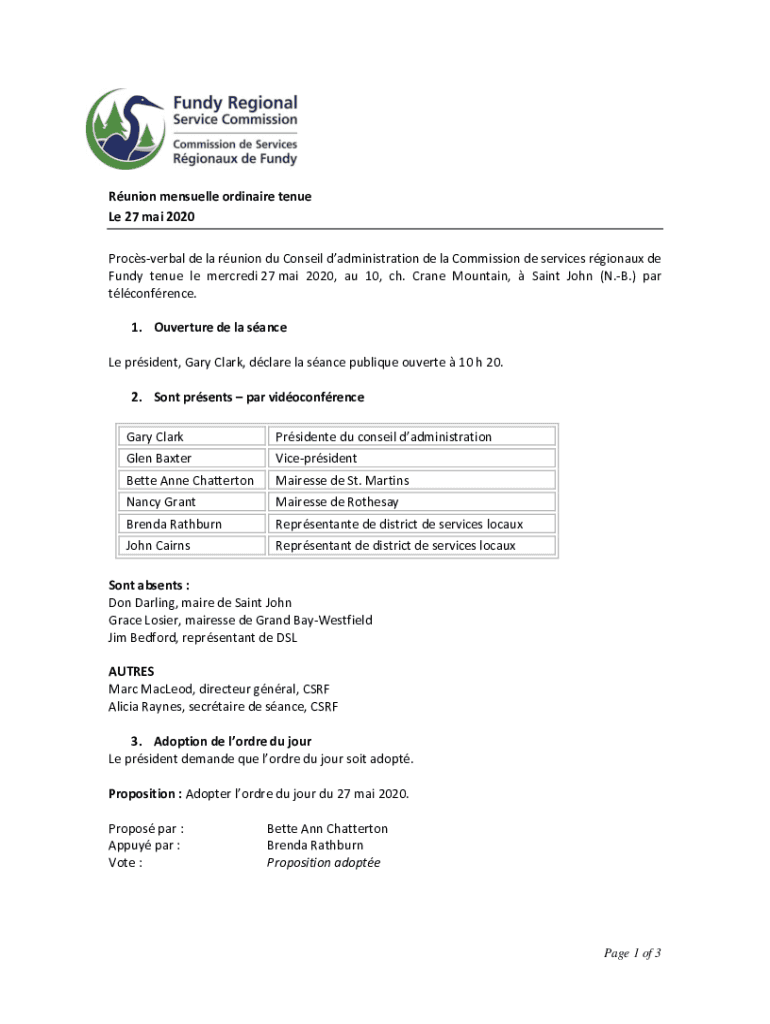 Fundy Regional Service Commission
Commission de Services Régionaux de Fundy

Réunion mensuelle ordinaire tenue
Le 27 mai 2020

Procès-verbal de la réunion du Conseil d'administration de la Commission de services régionaux de Fundy tenue le mercredi 27 mai 2020, au 10, ch. Crane Mountain, à Saint John (N.-B.) par téléconférence.

1. Ouverture de la séance

Le président, Gary Clark, déclare la séance publique ouverte à 10 h 20.

2. Sont présents – par vidéoconférence

| Gary Clark | Présidente du conseil d'administration |
|---|---|
| Glen Baxter | Vice-président |
| Bette Anne Chatterton | Mairesse de St. Martins |
| Nancy Grant | Mairesse de Rothesay |
| Brenda Rathburn | Représentante de district de services locaux |
| John Cairns | Représentant de district de services locaux |

Sont absents :
Don Darling, maire de Saint John
Grace Losier, mairesse de Grand Bay-Westfield
Jim Bedford, représentant de DSL

AUTRES
Marc MacLeod, directeur général, CSRF
Alicia Raynes, secrétaire de séance, CSRF

3. Adoption de l'ordre du jour
Le président demande que l'ordre du jour soit adopté.

Proposition : Adopter l'ordre du jour du 27 mai 2020.

Proposé par : Bette Ann Chatterton
Appuyé par : Brenda Rathburn
Vote : Proposition adoptée

Page 1 of 3